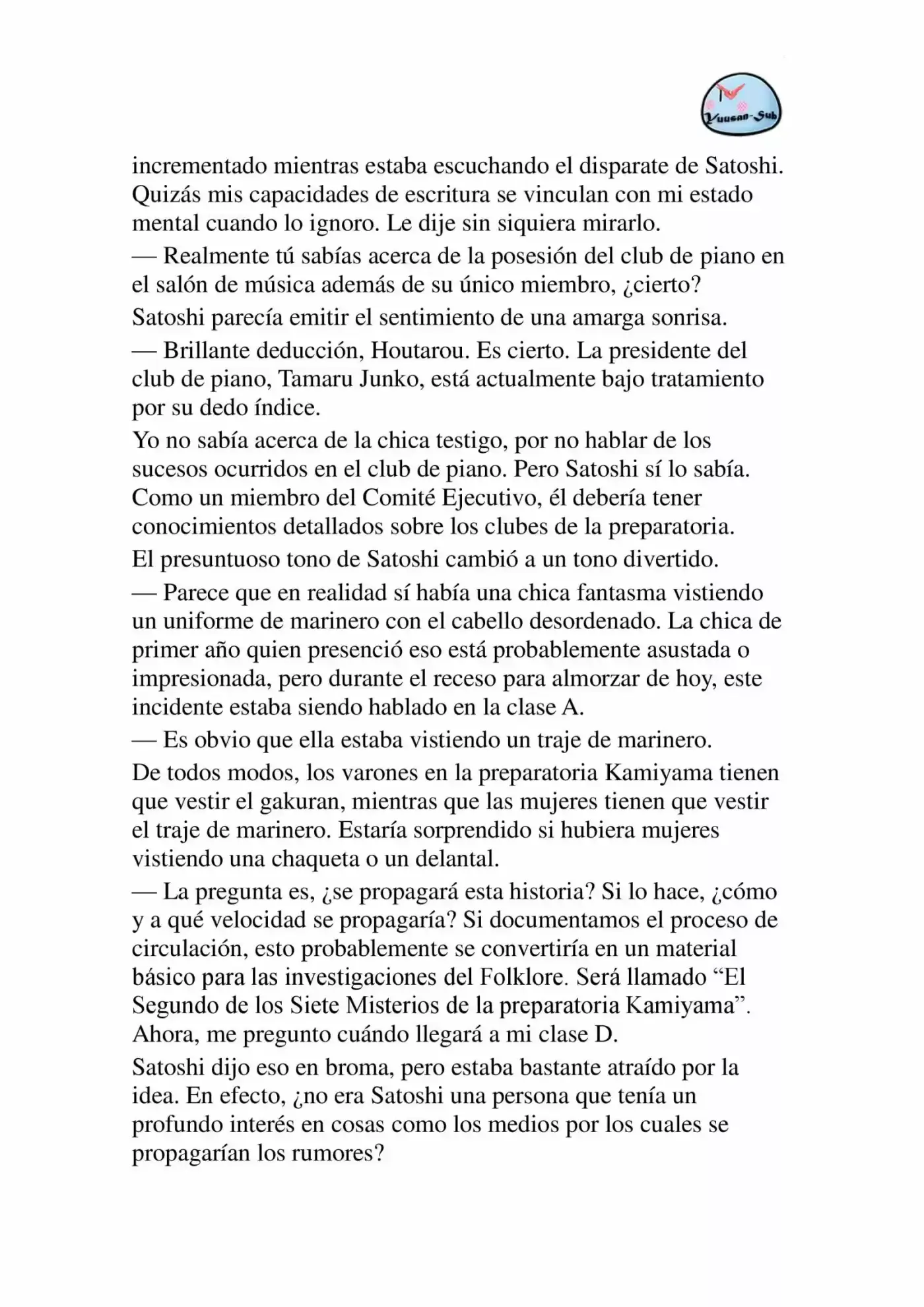 Yuusan-Sub

incrementado mientras estaba escuchando el disparate de Satoshi. Quizás mis capacidades de escritura se vinculan con mi estado mental cuando lo ignoro. Le dije sin siquiera mirarlo.

— Realmente tú sabías acerca de la posesión del club de piano en el salón de música además de su único miembro, ¿cierto?

Satoshi parecía emitir el sentimiento de una amarga sonrisa.

— Brillante deducción, Houtarou. Es cierto. La presidente del club de piano, Tamaru Junko, está actualmente bajo tratamiento por su dedo índice.

Yo no sabía acerca de la chica testigo, por no hablar de los sucesos ocurridos en el club de piano. Pero Satoshi sí lo sabía. Como un miembro del Comité Ejecutivo, él debería tener conocimientos detallados sobre los clubes de la preparatoria.

El presuntuoso tono de Satoshi cambió a un tono divertido.

— Parece que en realidad sí había una chica fantasma vistiendo un uniforme de marinero con el cabello desordenado. La chica de primer año quien presenció eso está probablemente asustada o impresionada, pero durante el receso para almorzar de hoy, este incidente estaba siendo hablado en la clase A.

— Es obvio que ella estaba vistiendo un traje de marinero.

De todos modos, los varones en la preparatoria Kamiyama tienen que vestir el gakuran, mientras que las mujeres tienen que vestir el traje de marinero. Estaría sorprendido si hubiera mujeres vistiendo una chaqueta o un delantal.

— La pregunta es, ¿se propagará esta historia? Si lo hace, ¿cómo y a qué velocidad se propagaría? Si documentamos el proceso de circulación, esto probablemente se convertiría en un material básico para las investigaciones del Folklore. Será llamado "El Segundo de los Siete Misterios de la preparatoria Kamiyama". Ahora, me pregunto cuándo llegará a mi clase D.

Satoshi dijo eso en broma, pero estaba bastante atraído por la idea. En efecto, ¿no era Satoshi una persona que tenía un profundo interés en cosas como los medios por los cuales se propagarían los rumores?